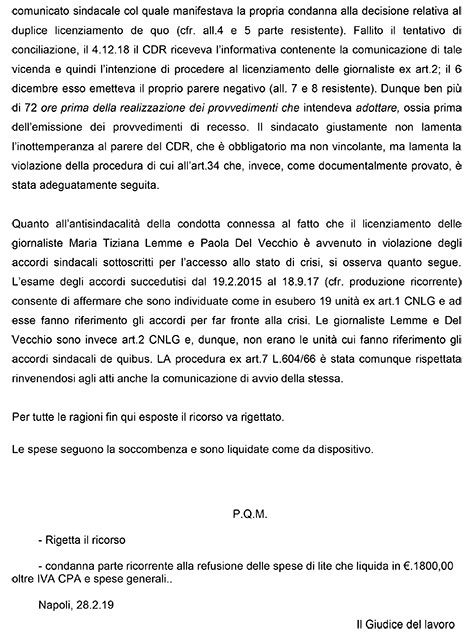 comunicato sindacale col quale manifestava la propria condanna alla decisione relativa al duplice licenziamento de quo (cfr. all.4 e 5 parte resistente). Fallito il tentativo di conciliazione, il 4.12.18 il CDR riceveva l'informativa contenente la comunicazione di tale vicenda e quindi l'intenzione di procedere al licenziamento delle giornaliste ex art.2; il 6 dicembre esso emetteva il proprio parere negativo (all. 7 e 8 resistente). Dunque ben più di 72 ore prima della realizzazione dei provvedimenti che intendeva adottare, ossia prima dell'emissione dei provvedimenti di recesso. Il sindacato giustamente non lamenta l'inottemperanza al parere del CDR, che è obbligatorio ma non vincolante, ma lamenta la violazione della procedura di cui all'art.34 che, invece, come documentalmente provato, è stata adeguatamente seguita.

Quanto all'antisindacalità della condotta connessa al fatto che il licenziamento delle giornaliste Maria Tiziana Lemme e Paola Del Vecchio è avvenuto in violazione degli accordi sindacali sottoscritti per l'accesso allo stato di crisi, si osserva quanto segue. L'esame degli accordi succedutisi dal 19.2.2015 al 18.9.17 (cfr. produzione ricorrente) consente di affermare che sono individuate come in esubero 19 unità ex art.1 CNLG e ad esse fanno riferimento gli accordi per far fronte alla crisi. Le giornaliste Lemme e Del Vecchio sono invece art.2 CNLG e, dunque, non erano le unità cui fanno riferimento gli accordi sindacali de quibus. LA procedura ex art.7 L.604/66 è stata comunque rispettata rinvenendosi agli atti anche la comunicazione di avvio della stessa.

Per tutte le ragioni fin qui esposte il ricorso va rigettato.

Le spese seguono la soccombenza e sono liquidate come da dispositivo.

P.Q.M.

- Rigetta il ricorso

- condanna parte ricorrente alla refusione delle spese di lite che liquida in €.1800,00 oltre IVA CPA e spese generali..

Napoli, 28.2.19

Il Giudice del lavoro